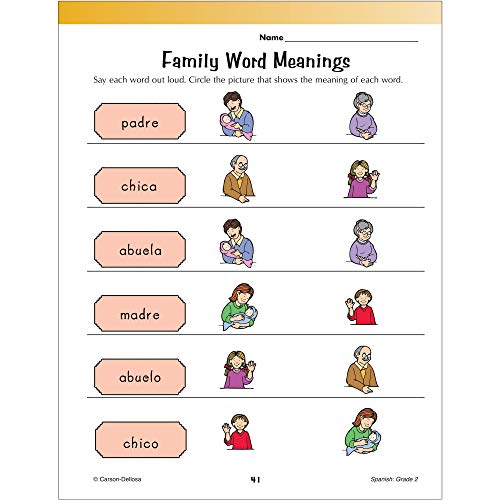 Name ____________________

Family Word Meanings

Say each word out loud. Circle the picture that shows the meaning of each word.

padre

chica

abuela

madre

abuelo

chico

© Carson-Dellosa

41

Spanish: Grade 2